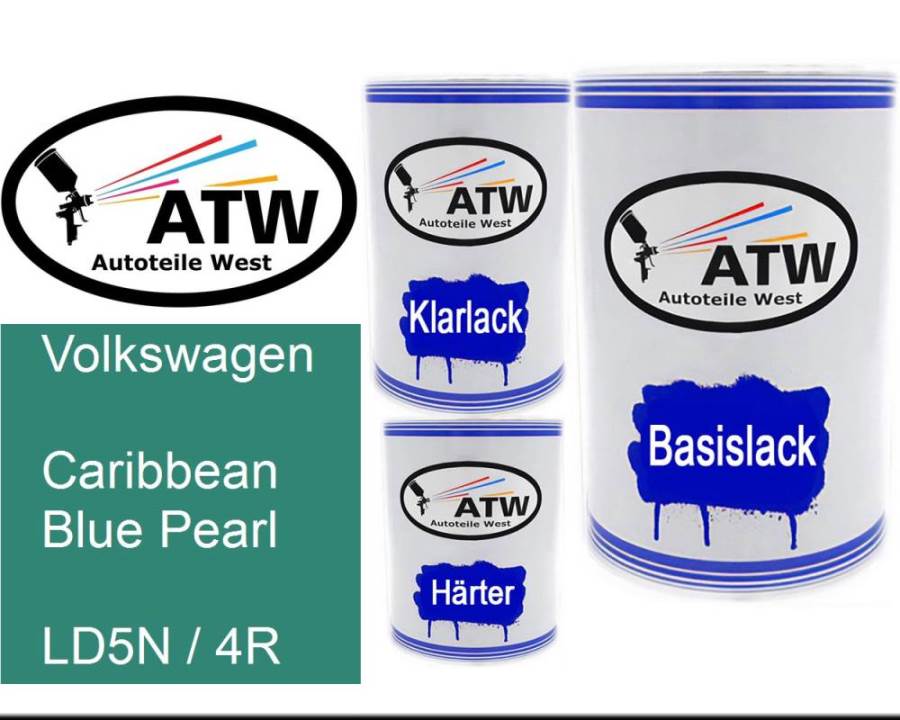 ATW
Autoteile West

Volkswagen

Caribbean Blue Pearl

LD5N / 4R

ATW
Autoteile West
Klarlack

ATW
Autoteile West
Härter

ATW
Autoteile West
Basislack